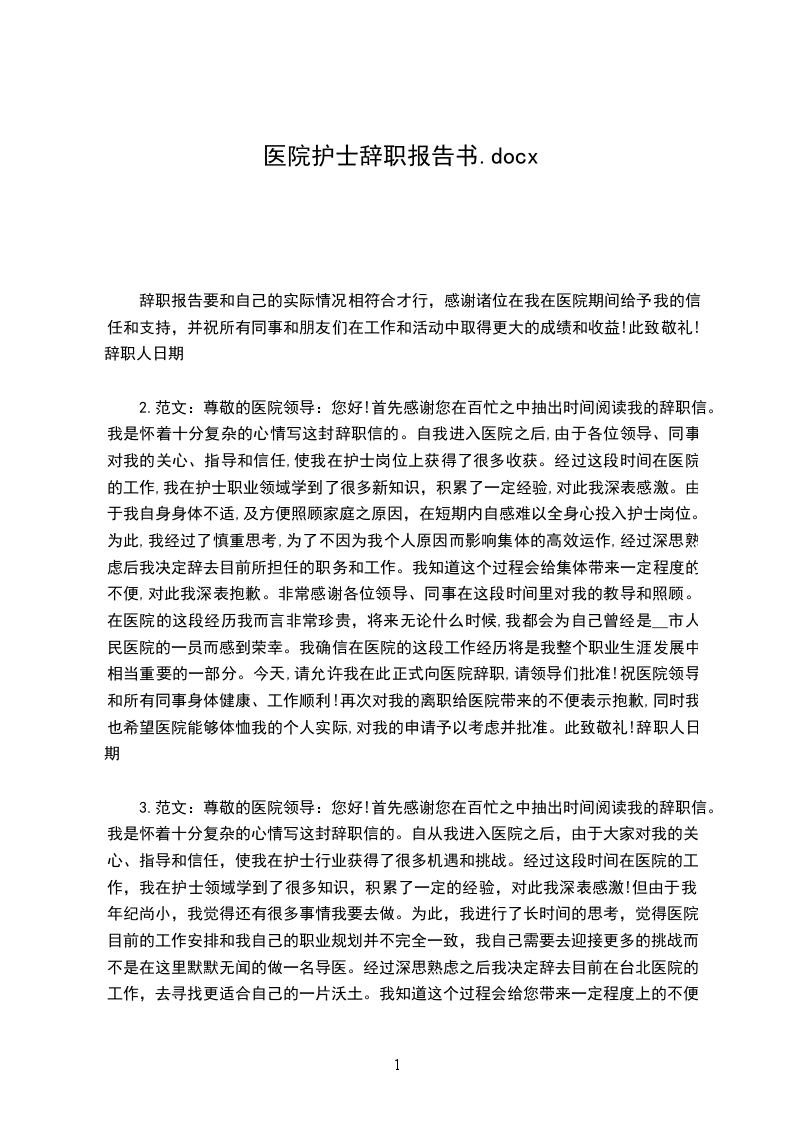 医院护士辞职报告书.docx

辞职报告要和自己的实际情况相符合才行，感谢诸位在我在医院期间给予我的信任和支持，并祝所有同事和朋友们在工作和活动中取得更大的成绩和收益!此致敬礼!辞职人日期

2.范文：尊敬的医院领导：您好!首先感谢您在百忙之中抽出时间阅读我的辞职信。我是怀着十分复杂的心情写这封辞职信的。自我进入医院之后,由于各位领导、同事对我的关心、指导和信任,使我在护士岗位上获得了很多收获。经过这段时间在医院的工作,我在护士职业领域学到了很多新知识，积累了一定经验,对此我深表感激。由于我自身身体不适,及方便照顾家庭之原因，在短期内自感难以全身心投入护士岗位。为此,我经过了慎重思考,为了不因为我个人原因而影响集体的高效运作,经过深思熟虑后我决定辞去目前所担任的职务和工作。我知道这个过程会给集体带来一定程度的不便,对此我深表抱歉。非常感谢各位领导、同事在这段时间里对我的教导和照顾。在医院的这段经历我而言非常珍贵，将来无论什么时候,我都会为自己曾经是__市人民医院的一员而感到荣幸。我确信在医院的这段工作经历将是我整个职业生涯发展中相当重要的一部分。今天,请允许我在此正式向医院辞职,请领导们批准!祝医院领导和所有同事身体健康、工作顺利!再次对我的离职给医院带来的不便表示抱歉,同时我也希望医院能够体恤我的个人实际,对我的申请予以考虑并批准。此致敬礼!辞职人日期

3.范文：尊敬的医院领导：您好!首先感谢您在百忙之中抽出时间阅读我的辞职信。我是怀着十分复杂的心情写这封辞职信的。自从我进入医院之后，由于大家对我的关心、指导和信任，使我在护士行业获得了很多机遇和挑战。经过这段时间在医院的工作，我在护士领域学到了很多知识，积累了一定的经验，对此我深表感激!但由于我年纪尚小，我觉得还有很多事情我要去做。为此，我进行了长时间的思考，觉得医院目前的工作安排和我自己的职业规划并不完全一致，我自己需要去迎接更多的挑战而不是在这里默默无闻的做一名导医。经过深思熟虑之后我决定辞去目前在台北医院的工作，去寻找更适合自己的一片沃土。我知道这个过程会给您带来一定程度上的不便

1